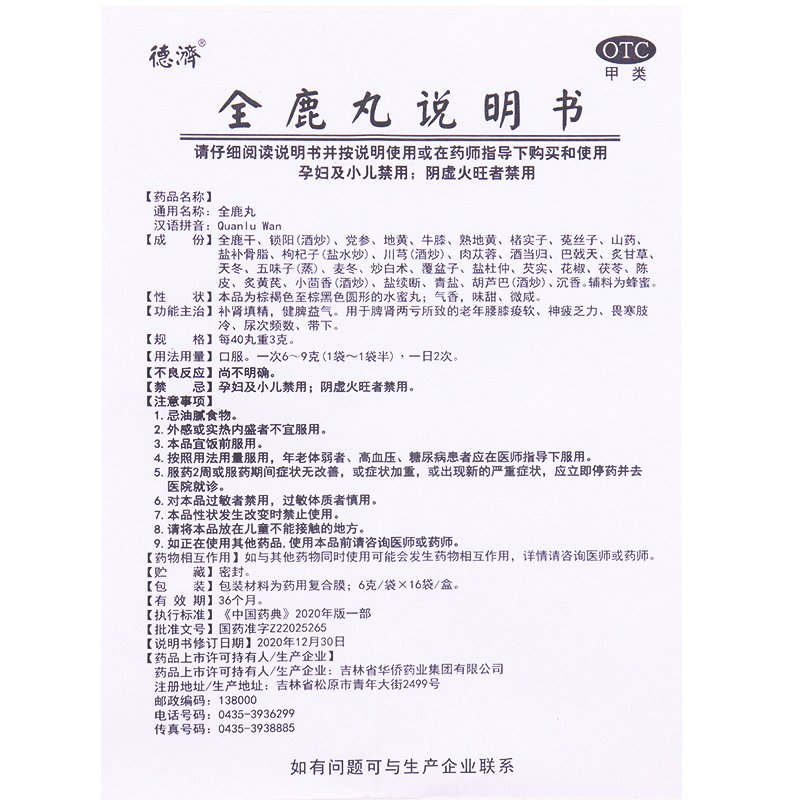 德濟®

OTC
甲类

全鹿丸说明书

请仔细阅读说明书并按说明使用或在药师指导下购买和使用
孕妇及小儿禁用；阴虚火旺者禁用

【药品名称】
通用名称：全鹿丸
汉语拼音：Quanlu Wan
【成　　份】全鹿干、锁阳（酒炒）、党参、地黄、牛膝、熟地黄、楮实子、菟丝子、山药、盐补骨脂、枸杞子（盐水炒）、川芎（酒炒）、肉苁蓉、酒当归、巴戟天、炙甘草、天冬、五味子（蒸）、麦冬、炒白术、覆盆子、盐杜仲、芡实、花椒、茯苓、陈皮、炙黄芪、小茴香（酒炒）、盐续断、青盐、胡芦巴（酒炒）、沉香。辅料为蜂蜜。
【性　　状】本品为棕褐色至棕黑色圆形的水蜜丸；气香，味甜、微咸。
【功能主治】补肾填精，健脾益气。用于脾肾两亏所致的老年腰膝痠软、神疲乏力、畏寒肢冷、尿次频数、带下。
【规　　格】每40丸重3克。
【用法用量】口服。一次6～9克（1袋～1袋半），一日2次。
【不良反应】尚不明确。
【禁　　忌】孕妇及小儿禁用；阴虚火旺者禁用。
【注意事项】
1. 忌油腻食物。
2. 外感或实热内盛者不宜服用。
3. 本品宜饭前服用。
4. 按照用法用量服用，年老体弱者、高血压、糖尿病患者应在医师指导下服用。
5. 服药2周或服药期间症状无改善，或症状加重，或出现新的严重症状，应立即停药并去医院就诊。
6. 对本品过敏者禁用，过敏体质者慎用。
7. 本品性状发生改变时禁止使用。
8. 请将本品放在儿童不能接触的地方。
9. 如正在使用其他药品，使用本品前请咨询医师或药师。
【药物相互作用】如与其他药物同时使用可能会发生药物相互作用，详情请咨询医师或药师。
【贮　　藏】密封。
【包　　装】包装材料为药用复合膜；6克/袋×16袋/盒。
【有 效 期】36个月。
【执行标准】《中国药典》2020年版一部
【批准文号】国药准字Z22025265
【说明书修订日期】2020年12月30日
【药品上市许可持有人/生产企业】
药品上市许可持有人/生产企业：吉林省华侨药业集团有限公司
注册地址/生产地址：吉林省松原市青年大街2499号
邮政编码：138000
电话号码：0435-3936299
传真号码：0435-3938885

如有问题可与生产企业联系